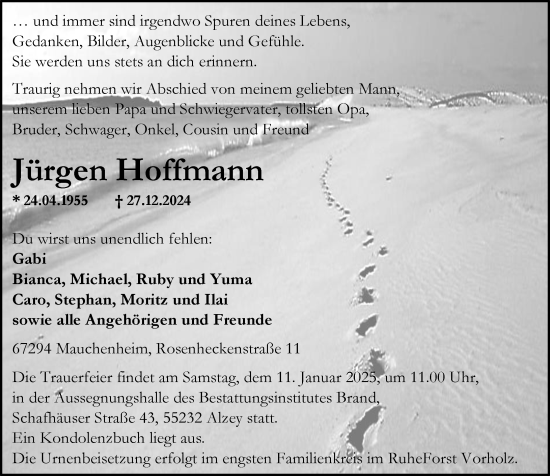 … und immer sind irgendwo Spuren deines Lebens,
Gedanken, Bilder, Augenblicke und Gefühle.
Sie werden uns stets an dich erinnern.

Traurig nehmen wir Abschied von meinem geliebten Mann, unserem lieben Papa und Schwiegervater, tollsten Opa, Bruder, Schwager, Onkel, Cousin und Freund

Jürgen Hoffmann

* 24.04.1955 † 27.12.2024

Du wirst uns unendlich fehlen:
Gabi
Bianca, Michael, Ruby und Yuma
Caro, Stephan, Moritz und Ilai
sowie alle Angehörigen und Freunde

67294 Mauchenheim, Rosenheckenstraße 11

Die Trauerfeier findet am Samstag, dem 11. Januar 2025, um 11.00 Uhr, in der Aussegnungshalle des Bestattungsinstitutes Brand, Schafhäuser Straße 43, 55232 Alzey statt.
Ein Kondolenzbuch liegt aus.
Die Urnenbeisetzung erfolgt im engsten Familienkreis im RuheForst Vorholz.